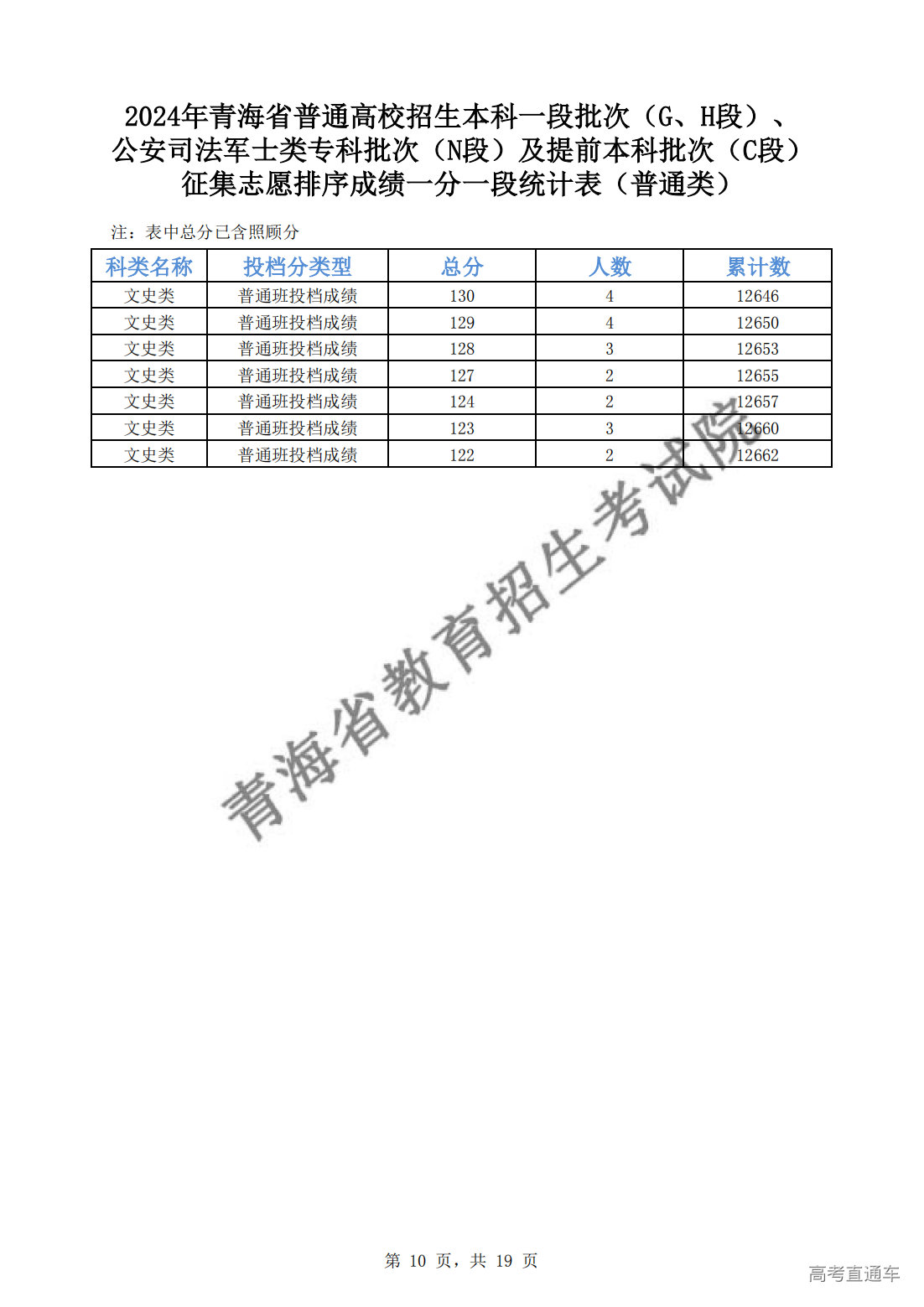 2024年青海省普通高校招生本科一段批次（G、H段）、公安司法军士类专科批次（N段）及提前本科批次（C段）征集志愿排序成绩一分一段统计表（普通类）

注：表中总分已含照顾分

| 科类名称 | 投档分类型 | 总分 | 人数 | 累计数 |
|---|---|---|---|---|
| 文史类 | 普通班投档成绩 | 130 | 4 | 12646 |
| 文史类 | 普通班投档成绩 | 129 | 4 | 12650 |
| 文史类 | 普通班投档成绩 | 128 | 3 | 12653 |
| 文史类 | 普通班投档成绩 | 127 | 2 | 12655 |
| 文史类 | 普通班投档成绩 | 124 | 2 | 12657 |
| 文史类 | 普通班投档成绩 | 123 | 3 | 12660 |
| 文史类 | 普通班投档成绩 | 122 | 2 | 12662 |

青海省教育招生考试院

第 10 页，共 19 页

高考直通车